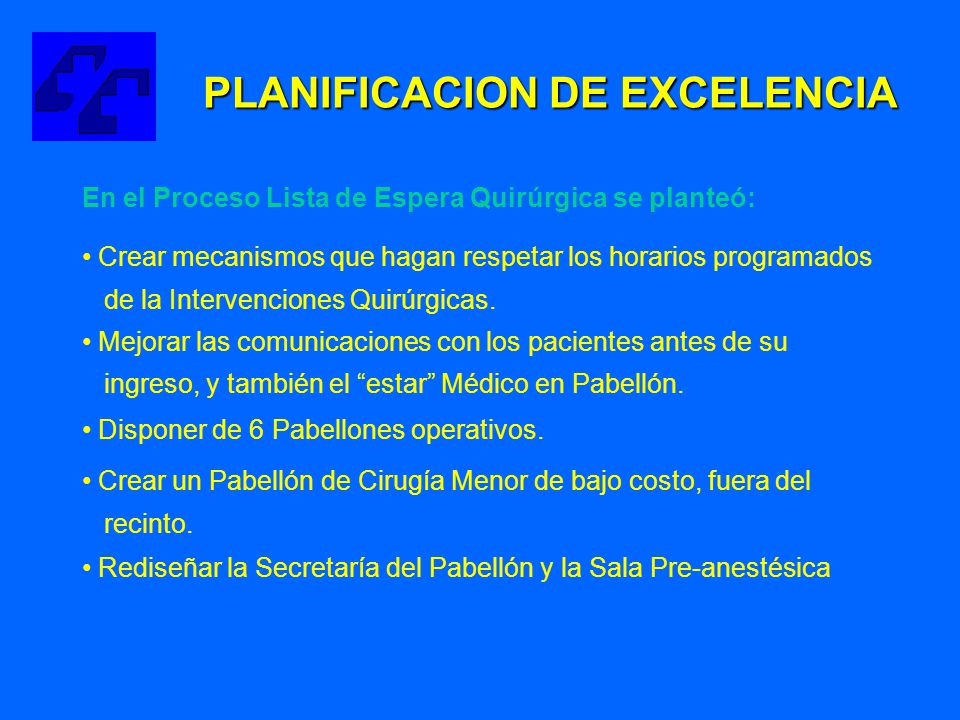 PLANIFICACION DE EXCELENCIA

En el Proceso Lista de Espera Quirúrgica se planteó:

• Crear mecanismos que hagan respetar los horarios programados de la Intervenciones Quirúrgicas.

• Mejorar las comunicaciones con los pacientes antes de su ingreso, y también el “estar” Médico en Pabellón.

• Disponer de 6 Pabellones operativos.

• Crear un Pabellón de Cirugía Menor de bajo costo, fuera del recinto.

• Rediseñar la Secretaría del Pabellón y la Sala Pre-anestésica